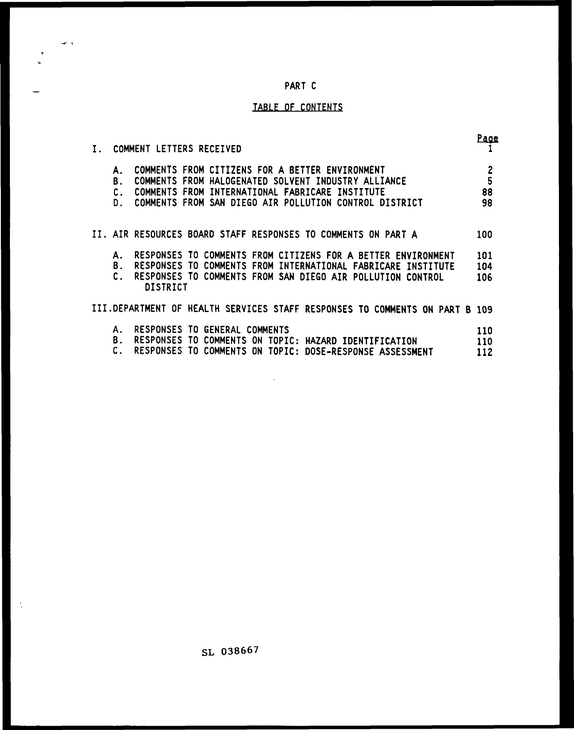 PART C

TABLE OF CONTENTS

Page

I. COMMENT LETTERS RECEIVED 1

A. COMMENTS FROM CITIZENS FOR A BETTER ENVIRONMENT 2
B. COMMENTS FROM HALOGENATED SOLVENT INDUSTRY ALLIANCE 5
C. COMMENTS FROM INTERNATIONAL FABRICARE INSTITUTE 88
D. COMMENTS FROM SAN DIEGO AIR POLLUTION CONTROL DISTRICT 98

II. AIR RESOURCES BOARD STAFF RESPONSES TO COMMENTS ON PART A 100

A. RESPONSES TO COMMENTS FROM CITIZENS FOR A BETTER ENVIRONMENT 101
B. RESPONSES TO COMMENTS FROM INTERNATIONAL FABRICARE INSTITUTE 104
C. RESPONSES TO COMMENTS FROM SAN DIEGO AIR POLLUTION CONTROL DISTRICT 106

III.DEPARTMENT OF HEALTH SERVICES STAFF RESPONSES TO COMMENTS ON PART B 109

A. RESPONSES TO GENERAL COMMENTS 110
B. RESPONSES TO COMMENTS ON TOPIC: HAZARD IDENTIFICATION 110
C. RESPONSES TO COMMENTS ON TOPIC: DOSE-RESPONSE ASSESSMENT 112

SL 038667